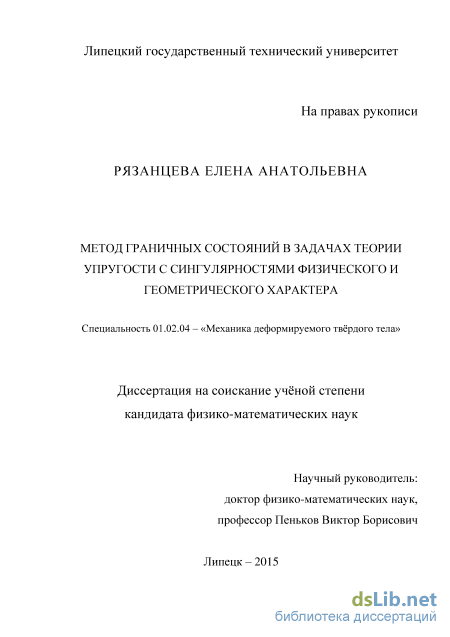 Липецкий государственный технический университет

На правах рукописи

РЯЗАНЦЕВА ЕЛЕНА АНАТОЛЬЕВНА

МЕТОД ГРАНИЧНЫХ СОСТОЯНИЙ В ЗАДАЧАХ ТЕОРИИ УПРУГОСТИ С СИНГУЛЯРНОСТЯМИ ФИЗИЧЕСКОГО И ГЕОМЕТРИЧЕСКОГО ХАРАКТЕРА

Специальность 01.02.04 – «Механика деформируемого твёрдого тела»

Диссертация на соискание учёной степени кандидата физико-математических наук

Научный руководитель:
доктор физико-математических наук,
профессор Пеньков Виктор Борисович

Липецк – 2015

dsLib.net
библиотека диссертаций